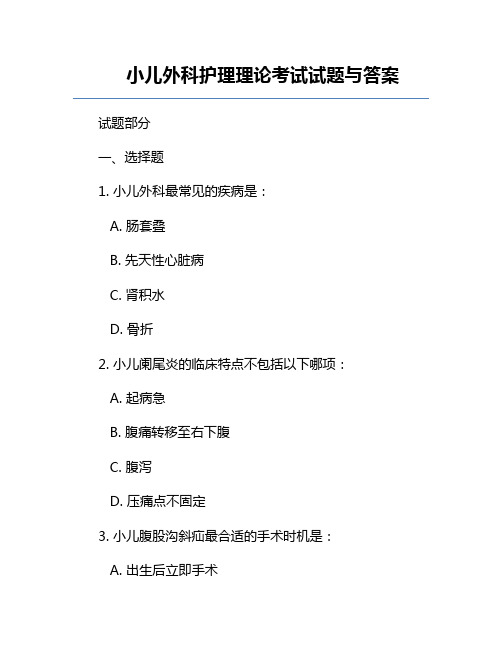 小儿外科护理理论考试试题与答案

试题部分

一、选择题

1. 小儿外科最常见的疾病是：

A. 肠套叠

B. 先天性心脏病

C. 肾积水

D. 骨折

2. 小儿阑尾炎的临床特点不包括以下哪项：

A. 起病急

B. 腹痛转移至右下腹

C. 腹泻

D. 压痛点不固定

3. 小儿腹股沟斜疝最合适的手术时机是：

A. 出生后立即手术